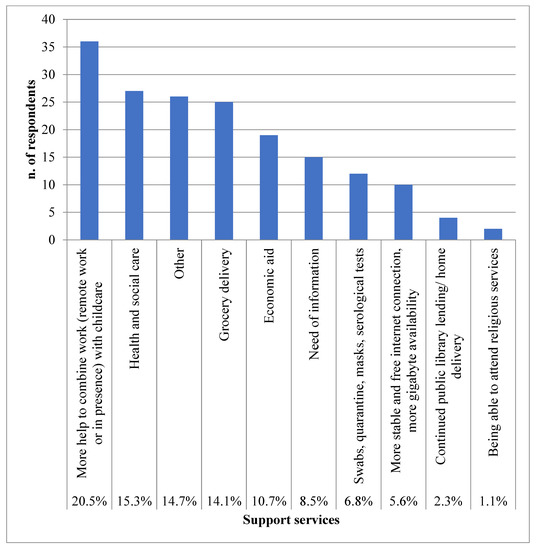 n. of respondents

40
35
30
25
20
15
10
5
0

| More help to combine work (remote work or in presence) with childcare | Health and social care | Other | Grocery delivery | Economic aid | Need of information | Swabs, quarantine, masks, serological tests | More stable and free internet connection, more gigabyte availability | Continued public library lending/ home delivery | Being able to attend religious services |
|---|---|---|---|---|---|---|---|---|---|
| 20.5% | 15.3% | 14.7% | 14.1% | 10.7% | 8.5% | 6.8% | 5.6% | 2.3% | 1.1% |

Support services